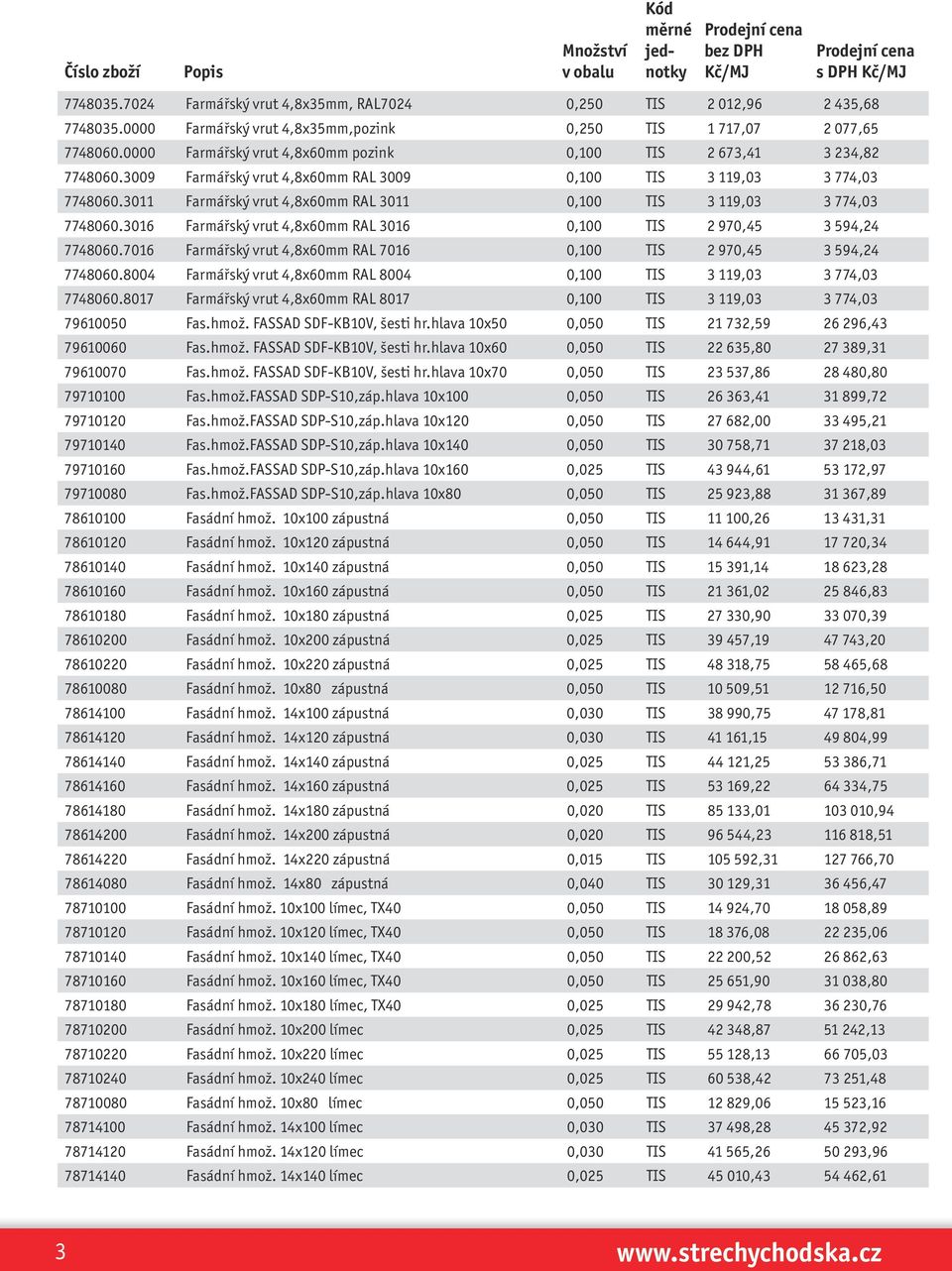 | Číslo zboží | Popis | Množství v obalu | Kód měrné jednotky | Prodejní cena bez DPH Kč/MJ | Prodejní cena s DPH Kč/MJ |
|---|---|---|---|---|---|
| 7748035.7024 | Farmářský vrut 4,8x35mm, RAL7024 | 0,250 | TIS | 2 012,96 | 2 435,68 |
| 7748035.0000 | Farmářský vrut 4,8x35mm,pozink | 0,250 | TIS | 1 717,07 | 2 077,65 |
| 7748060.0000 | Farmářský vrut 4,8x60mm pozink | 0,100 | TIS | 2 673,41 | 3 234,82 |
| 7748060.3009 | Farmářský vrut 4,8x60mm RAL 3009 | 0,100 | TIS | 3 119,03 | 3 774,03 |
| 7748060.3011 | Farmářský vrut 4,8x60mm RAL 3011 | 0,100 | TIS | 3 119,03 | 3 774,03 |
| 7748060.3016 | Farmářský vrut 4,8x60mm RAL 3016 | 0,100 | TIS | 2 970,45 | 3 594,24 |
| 7748060.7016 | Farmářský vrut 4,8x60mm RAL 7016 | 0,100 | TIS | 2 970,45 | 3 594,24 |
| 7748060.8004 | Farmářský vrut 4,8x60mm RAL 8004 | 0,100 | TIS | 3 119,03 | 3 774,03 |
| 7748060.8017 | Farmářský vrut 4,8x60mm RAL 8017 | 0,100 | TIS | 3 119,03 | 3 774,03 |
| 79610050 | Fas.hmož. FASSAD SDF-KB10V, šesti hr.hlava 10x50 | 0,050 | TIS | 21 732,59 | 26 296,43 |
| 79610060 | Fas.hmož. FASSAD SDF-KB10V, šesti hr.hlava 10x60 | 0,050 | TIS | 22 635,80 | 27 389,31 |
| 79610070 | Fas.hmož. FASSAD SDF-KB10V, šesti hr.hlava 10x70 | 0,050 | TIS | 23 537,86 | 28 480,80 |
| 79710100 | Fas.hmož.FASSAD SDP-S10,záp.hlava 10x100 | 0,050 | TIS | 26 363,41 | 31 899,72 |
| 79710120 | Fas.hmož.FASSAD SDP-S10,záp.hlava 10x120 | 0,050 | TIS | 27 682,00 | 33 495,21 |
| 79710140 | Fas.hmož.FASSAD SDP-S10,záp.hlava 10x140 | 0,050 | TIS | 30 758,71 | 37 218,03 |
| 79710160 | Fas.hmož.FASSAD SDP-S10,záp.hlava 10x160 | 0,025 | TIS | 43 944,61 | 53 172,97 |
| 79710080 | Fas.hmož.FASSAD SDP-S10,záp.hlava 10x80 | 0,050 | TIS | 25 923,88 | 31 367,89 |
| 78610100 | Fasádní hmož. 10x100 zápustná | 0,050 | TIS | 11 100,26 | 13 431,31 |
| 78610120 | Fasádní hmož. 10x120 zápustná | 0,050 | TIS | 14 644,91 | 17 720,34 |
| 78610140 | Fasádní hmož. 10x140 zápustná | 0,050 | TIS | 15 391,14 | 18 623,28 |
| 78610160 | Fasádní hmož. 10x160 zápustná | 0,050 | TIS | 21 361,02 | 25 846,83 |
| 78610180 | Fasádní hmož. 10x180 zápustná | 0,025 | TIS | 27 330,90 | 33 070,39 |
| 78610200 | Fasádní hmož. 10x200 zápustná | 0,025 | TIS | 39 457,19 | 47 743,20 |
| 78610220 | Fasádní hmož. 10x220 zápustná | 0,025 | TIS | 48 318,75 | 58 465,68 |
| 78610080 | Fasádní hmož. 10x80 zápustná | 0,050 | TIS | 10 509,51 | 12 716,50 |
| 78614100 | Fasádní hmož. 14x100 zápustná | 0,030 | TIS | 38 990,75 | 47 178,81 |
| 78614120 | Fasádní hmož. 14x120 zápustná | 0,030 | TIS | 41 161,15 | 49 804,99 |
| 78614140 | Fasádní hmož. 14x140 zápustná | 0,025 | TIS | 44 121,25 | 53 386,71 |
| 78614160 | Fasádní hmož. 14x160 zápustná | 0,025 | TIS | 53 169,22 | 64 334,75 |
| 78614180 | Fasádní hmož. 14x180 zápustná | 0,020 | TIS | 85 133,01 | 103 010,94 |
| 78614200 | Fasádní hmož. 14x200 zápustná | 0,020 | TIS | 96 544,23 | 116 818,51 |
| 78614220 | Fasádní hmož. 14x220 zápustná | 0,015 | TIS | 105 592,31 | 127 766,70 |
| 78614080 | Fasádní hmož. 14x80 zápustná | 0,040 | TIS | 30 129,31 | 36 456,47 |
| 78710100 | Fasádní hmož. 10x100 límec, TX40 | 0,050 | TIS | 14 924,70 | 18 058,89 |
| 78710120 | Fasádní hmož. 10x120 límec, TX40 | 0,050 | TIS | 18 376,08 | 22 235,06 |
| 78710140 | Fasádní hmož. 10x140 límec, TX40 | 0,050 | TIS | 22 200,52 | 26 862,63 |
| 78710160 | Fasádní hmož. 10x160 límec, TX40 | 0,050 | TIS | 25 651,90 | 31 038,80 |
| 78710180 | Fasádní hmož. 10x180 límec, TX40 | 0,025 | TIS | 29 942,78 | 36 230,76 |
| 78710200 | Fasádní hmož. 10x200 límec | 0,025 | TIS | 42 348,87 | 51 242,13 |
| 78710220 | Fasádní hmož. 10x220 límec | 0,025 | TIS | 55 128,13 | 66 705,03 |
| 78710240 | Fasádní hmož. 10x240 límec | 0,025 | TIS | 60 538,42 | 73 251,48 |
| 78710080 | Fasádní hmož. 10x80 límec | 0,050 | TIS | 12 829,06 | 15 523,16 |
| 78714100 | Fasádní hmož. 14x100 límec | 0,030 | TIS | 37 498,28 | 45 372,92 |
| 78714120 | Fasádní hmož. 14x120 límec | 0,030 | TIS | 41 565,26 | 50 293,96 |
| 78714140 | Fasádní hmož. 14x140 límec | 0,025 | TIS | 45 010,43 | 54 462,61 |

3 www.strechychodska.cz